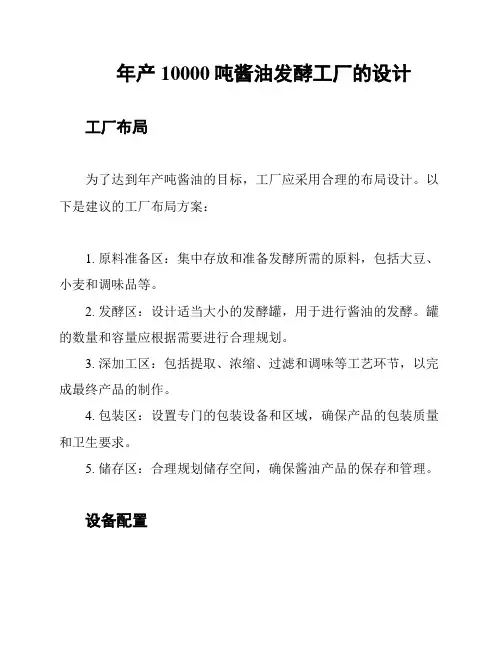 年产 10000 吨酱油发酵工厂的设计

工厂布局

为了达到年产吨酱油的目标，工厂应采用合理的布局设计。以下是建议的工厂布局方案：

1. 原料准备区：集中存放和准备发酵所需的原料，包括大豆、小麦和调味品等。

2. 发酵区：设计适当大小的发酵罐，用于进行酱油的发酵。罐的数量和容量应根据需要进行合理规划。

3. 深加工区：包括提取、浓缩、过滤和调味等工艺环节，以完成最终产品的制作。

4. 包装区：设置专门的包装设备和区域，确保产品的包装质量和卫生要求。

5. 储存区：合理规划储存空间，确保酱油产品的保存和管理。

设备配置